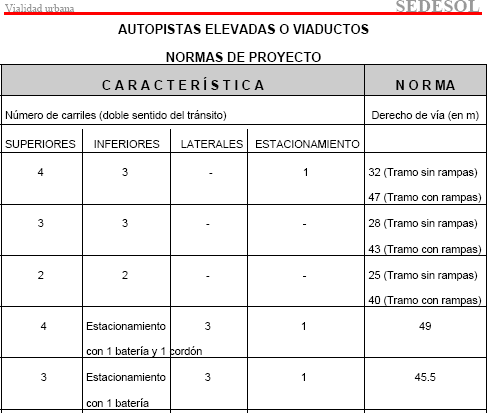 Vialidad urbana SEDESOL

AUTOPISTAS ELEVADAS O VIADUCTOS

NORMAS DE PROYECTO

| CARACTERÍSTICA | | | | NORMA |
|---|---|---|---|---|
| Número de carriles (doble sentido del tránsito) | | | | Derecho de vía (en m) |
| SUPERIORES | INFERIORES | LATERALES | ESTACIONAMIENTO | |
| 4 | 3 | - | 1 | 32 (Tramo sin rampas) 47 (Tramo con rampas) |
| 3 | 3 | - | - | 28 (Tramo sin rampas) 43 (Tramo con rampas) |
| 2 | 2 | - | - | 25 (Tramo sin rampas) 40 (Tramo con rampas) |
| 4 | Estacionamiento con 1 batería y 1 cordón | 3 | 1 | 49 |
| 3 | Estacionamiento con 1 batería | 3 | 1 | 45.5 |